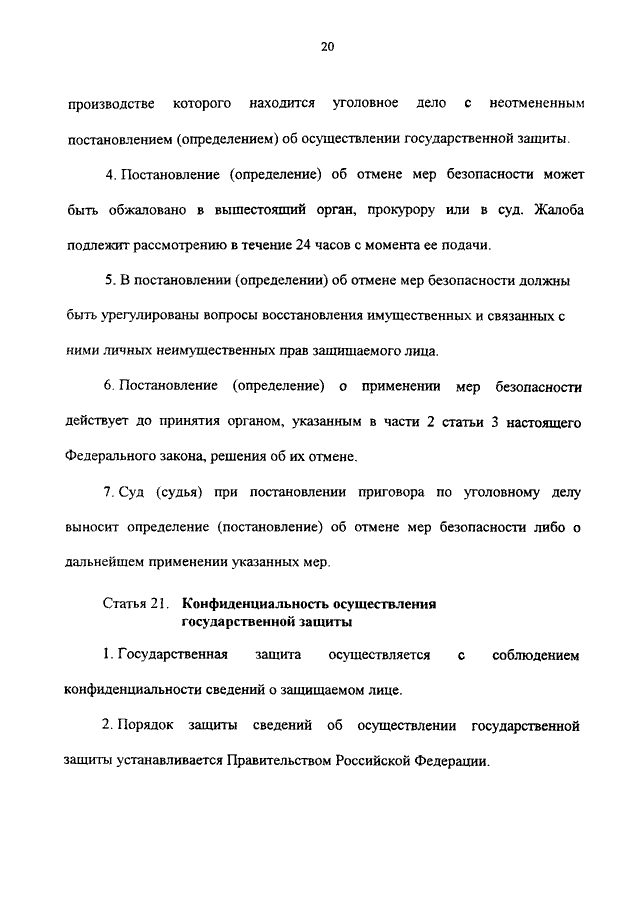 20

производстве которого находится уголовное дело с неотмененным постановлением (определением) об осуществлении государственной защиты.

4. Постановление (определение) об отмене мер безопасности может быть обжаловано в вышестоящий орган, прокурору или в суд. Жалоба подлежит рассмотрению в течение 24 часов с момента ее подачи.

5. В постановлении (определении) об отмене мер безопасности должны быть урегулированы вопросы восстановления имущественных и связанных с ними личных неимущественных прав защищаемого лица.

6. Постановление (определение) о применении мер безопасности действует до принятия органом, указанным в части 2 статьи 3 настоящего Федерального закона, решения об их отмене.

7. Суд (судья) при постановлении приговора по уголовному делу выносит определение (постановление) об отмене мер безопасности либо о дальнейшем применении указанных мер.

Статья 21. Конфиденциальность осуществления государственной защиты

1. Государственная защита осуществляется с соблюдением конфиденциальности сведений о защищаемом лице.

2. Порядок защиты сведений об осуществлении государственной защиты устанавливается Правительством Российской Федерации.